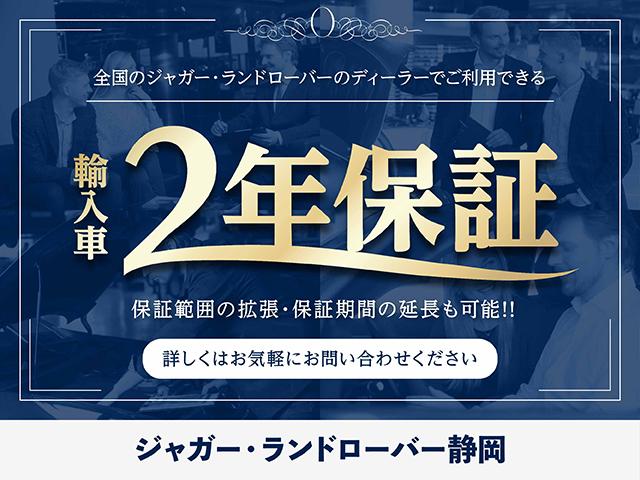 全国のジャガー・ランドローバーのディーラーでご利用できる

輸入車

2年保証

保証範囲の拡張・保証期間の延長も可能!!

詳しくはお気軽にお問い合わせください

ジャガー・ランドローバー静岡